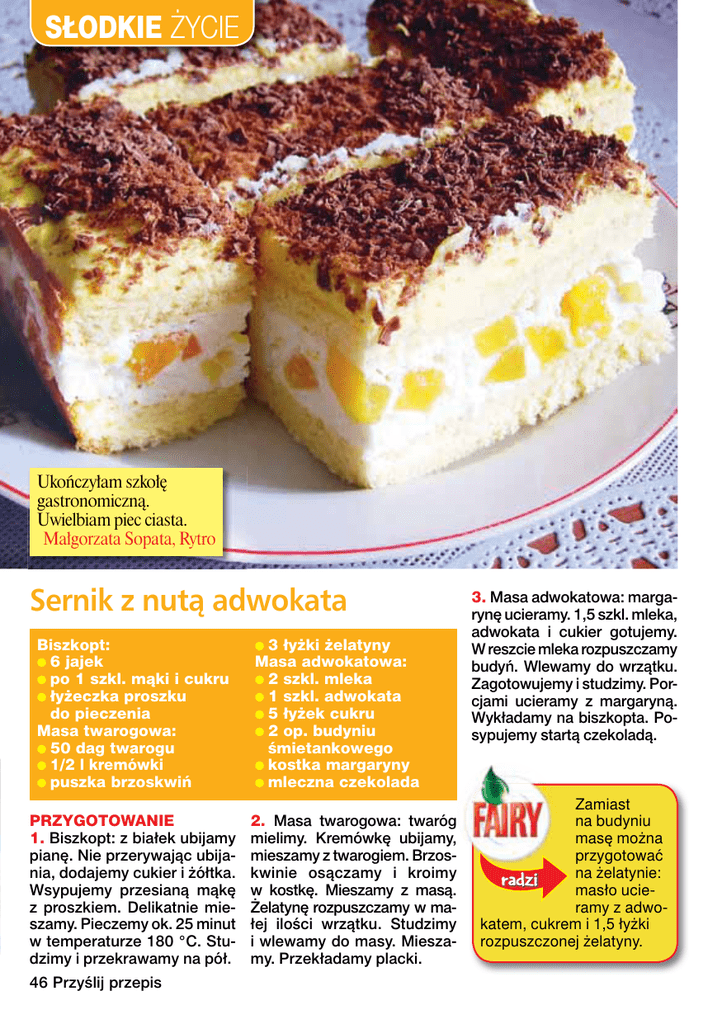 SŁODKIE ŻYCIE

Ukończyłam szkołę gastronomiczną. Uwielbiam piec ciasta.
Małgorzata Sopata, Rytro

Sernik z nutą adwokata

Biszkopt:
● 6 jajek
● po 1 szkl. mąki i cukru
● łyżeczka proszku do pieczenia
Masa twarogowa:
● 50 dag twarogu
● 1/2 l kremówki
● puszka brzoskwiń
● 3 łyżki żelatyny
Masa adwokatowa:
● 2 szkl. mleka
● 1 szkl. adwokata
● 5 łyżek cukru
● 2 op. budyniu śmietankowego
● kostka margaryny
● mleczna czekolada

PRZYGOTOWANIE
1. Biszkopt: z białek ubijamy pianę. Nie przerywając ubijania, dodajemy cukier i żółtka. Wsypujemy przesianą mąkę z proszkiem. Delikatnie mieszamy. Pieczemy ok. 25 minut w temperaturze 180 °C. Studzimy i przekrawamy na pół.

2. Masa twarogowa: twaróg mielimy. Kremówkę ubijamy, mieszamy z twarogiem. Brzoskwinie osączamy i kroimy w kostkę. Mieszamy z masą. Żelatynę rozpuszczamy w małej ilości wrzątku. Studzimy i wlewamy do masy. Mieszamy. Przekładamy placki.

3. Masa adwokatowa: margarynę ucieramy. 1,5 szkl. mleka, adwokata i cukier gotujemy. W reszcie mleka rozpuszczamy budyń. Wlewamy do wrzątku. Zagotowujemy i studzimy. Porcjami ucieramy z margaryną. Wykładamy na biszkopta. Posypujemy startą czekoladą.

FAIRY radzi
Zamiast na budyniu masę można przygotować na żelatynie: masło ucieramy z adwokatem, cukrem i 1,5 łyżki rozpuszczonej żelatyny.

46 Przyślij przepis